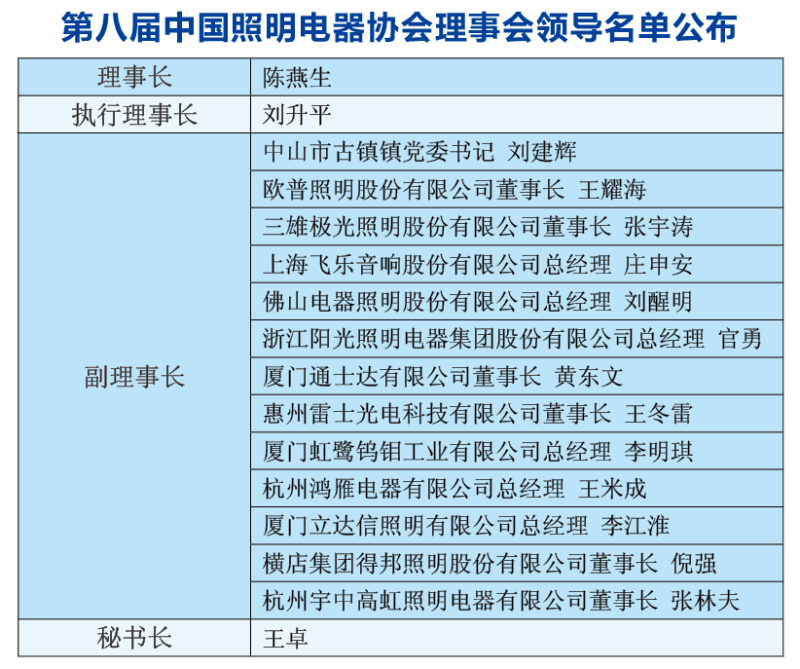 第八届中国照明电器协会理事会领导名单公布

| 理事长 | 陈燕生 |
|---|---|
| 执行理事长 | 刘升平 |
| 副理事长 | 中山市古镇镇党委书记 刘建辉 |
| | 欧普照明股份有限公司董事长 王耀海 |
| | 三雄极光照明股份有限公司董事长 张宇涛 |
| | 上海飞乐音响股份有限公司总经理 庄申安 |
| | 佛山电器照明股份有限公司总经理 刘醒明 |
| | 浙江阳光照明电器集团股份有限公司总经理 官勇 |
| | 厦门通士达有限公司董事长 黄东文 |
| | 惠州雷士光电科技有限公司董事长 王冬雷 |
| | 厦门虹鹭钨钼工业有限公司总经理 李明琪 |
| | 杭州鸿雁电器有限公司总经理 王米成 |
| | 厦门立达信照明有限公司总经理 李江淮 |
| | 横店集团得邦照明股份有限公司董事长 倪强 |
| | 杭州宇中高虹照明电器有限公司董事长 张林夫 |
| 秘书长 | 王卓 |